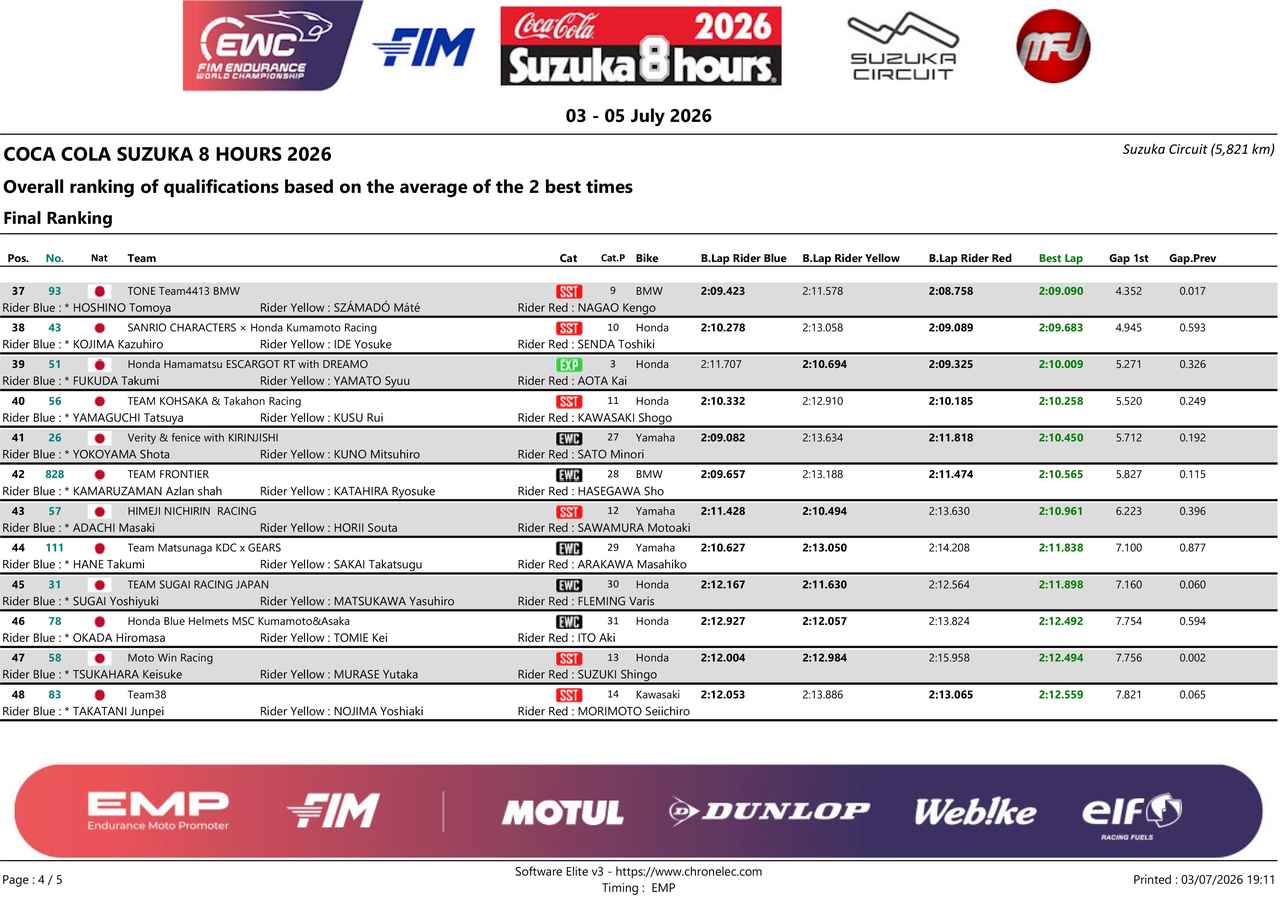 EWC FIM ENDURANCE WORLD CHAMPIONSHIP

FIM

Coca-Cola 2026 Suzuka 8 hours

SUZUKA CIRCUIT

MFJ

03 - 05 July 2026

COCA COLA SUZUKA 8 HOURS 2026

Suzuka Circuit (5,821 km)

Overall ranking of qualifications based on the average of the 2 best times

Final Ranking

| Pos. | No. | Nat | Team | Cat | Cat.P | Bike | B.Lap Rider Blue | B.Lap Rider Yellow | B.Lap Rider Red | Best Lap | Gap 1st | Gap.Prev |
|---|---|---|---|---|---|---|---|---|---|---|---|---|
| 37 | 93 | | TONE Team4413 BMW | SST | 9 | BMW | 2:09.423 | 2:11.578 | 2:08.758 | 2:09.090 | 4.352 | 0.017 |
| Rider Blue : * HOSHINO Tomoya | | | Rider Yellow : SZÁMADÓ Máté | Rider Red : NAGAO Kengo | | | | | | | | |
| 38 | 43 | | SANRIO CHARACTERS × Honda Kumamoto Racing | SST | 10 | Honda | 2:10.278 | 2:13.058 | 2:09.089 | 2:09.683 | 4.945 | 0.593 |
| Rider Blue : * KOJIMA Kazuhiro | | | Rider Yellow : IDE Yosuke | Rider Red : SENDA Toshiki | | | | | | | | |
| 39 | 51 | | Honda Hamamatsu ESCARGOT RT with DREAMO | EXP | 3 | Honda | 2:11.707 | 2:10.694 | 2:09.325 | 2:10.009 | 5.271 | 0.326 |
| Rider Blue : * FUKUDA Takumi | | | Rider Yellow : YAMATO Syuu | Rider Red : AOTA Kai | | | | | | | | |
| 40 | 56 | | TEAM KOHSAKA & Takahon Racing | SST | 11 | Honda | 2:10.332 | 2:12.910 | 2:10.185 | 2:10.258 | 5.520 | 0.249 |
| Rider Blue : * YAMAGUCHI Tatsuya | | | Rider Yellow : KUSU Rui | Rider Red : KAWASAKI Shogo | | | | | | | | |
| 41 | 26 | | Verity & fenice with KIRINJISHI | EWC | 27 | Yamaha | 2:09.082 | 2:13.634 | 2:11.818 | 2:10.450 | 5.712 | 0.192 |
| Rider Blue : * YOKOYAMA Shota | | | Rider Yellow : KUNO Mitsuhiro | Rider Red : SATO Minori | | | | | | | | |
| 42 | 828 | | TEAM FRONTIER | EWC | 28 | BMW | 2:09.657 | 2:13.188 | 2:11.474 | 2:10.565 | 5.827 | 0.115 |
| Rider Blue : * KAMARUZAMAN Azlan shah | | | Rider Yellow : KATAHIRA Ryosuke | Rider Red : HASEGAWA Sho | | | | | | | | |
| 43 | 57 | | HIMEJI NICHIRIN RACING | SST | 12 | Yamaha | 2:11.428 | 2:10.494 | 2:13.630 | 2:10.961 | 6.223 | 0.396 |
| Rider Blue : * ADACHI Masaki | | | Rider Yellow : HORII Souta | Rider Red : SAWAMURA Motoaki | | | | | | | | |
| 44 | 111 | | Team Matsunaga KDC x GEARS | EWC | 29 | Yamaha | 2:10.627 | 2:13.050 | 2:14.208 | 2:11.838 | 7.100 | 0.877 |
| Rider Blue : * HANE Takumi | | | Rider Yellow : SAKAI Takatsugu | Rider Red : ARAKAWA Masahiko | | | | | | | | |
| 45 | 31 | | TEAM SUGAI RACING JAPAN | EWC | 30 | Honda | 2:12.167 | 2:11.630 | 2:12.564 | 2:11.898 | 7.160 | 0.060 |
| Rider Blue : * SUGAI Yoshiyuki | | | Rider Yellow : MATSUKAWA Yasuhiro | Rider Red : FLEMING Varis | | | | | | | | |
| 46 | 78 | | Honda Blue Helmets MSC Kumamoto&Asaka | EWC | 31 | Honda | 2:12.927 | 2:12.057 | 2:13.824 | 2:12.492 | 7.754 | 0.594 |
| Rider Blue : * OKADA Hiromasa | | | Rider Yellow : TOMIE Kei | Rider Red : ITO Aki | | | | | | | | |
| 47 | 58 | | Moto Win Racing | SST | 13 | Honda | 2:12.004 | 2:12.984 | 2:15.958 | 2:12.494 | 7.756 | 0.002 |
| Rider Blue : * TSUKAHARA Keisuke | | | Rider Yellow : MURASE Yutaka | Rider Red : SUZUKI Shingo | | | | | | | | |
| 48 | 83 | | Team38 | SST | 14 | Kawasaki | 2:12.053 | 2:13.886 | 2:13.065 | 2:12.559 | 7.821 | 0.065 |
| Rider Blue : * TAKATANI Junpei | | | Rider Yellow : NOJIMA Yoshiaki | Rider Red : MORIMOTO Seiichiro | | | | | | | | |

EMP Endurance Moto Promoter FIM MOTUL DUNLOP Web!ke elf RACING FUELS

Page : 4 / 5

Software Elite v3 - https://www.chronelec.com
Timing : EMP

Printed : 03/07/2026 19:11